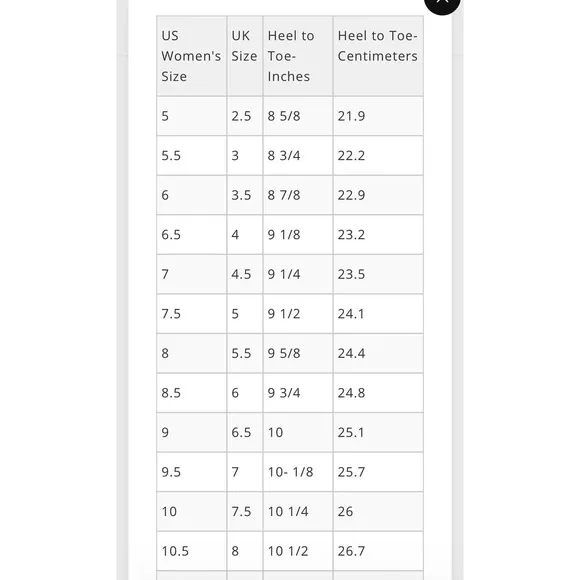 | US Women's Size | UK Size | Heel to Toe- Inches | Heel to Toe- Centimeters |
|---|---|---|---|
| 5 | 2.5 | 8 5/8 | 21.9 |
| 5.5 | 3 | 8 3/4 | 22.2 |
| 6 | 3.5 | 8 7/8 | 22.9 |
| 6.5 | 4 | 9 1/8 | 23.2 |
| 7 | 4.5 | 9 1/4 | 23.5 |
| 7.5 | 5 | 9 1/2 | 24.1 |
| 8 | 5.5 | 9 5/8 | 24.4 |
| 8.5 | 6 | 9 3/4 | 24.8 |
| 9 | 6.5 | 10 | 25.1 |
| 9.5 | 7 | 10- 1/8 | 25.7 |
| 10 | 7.5 | 10 1/4 | 26 |
| 10.5 | 8 | 10 1/2 | 26.7 |